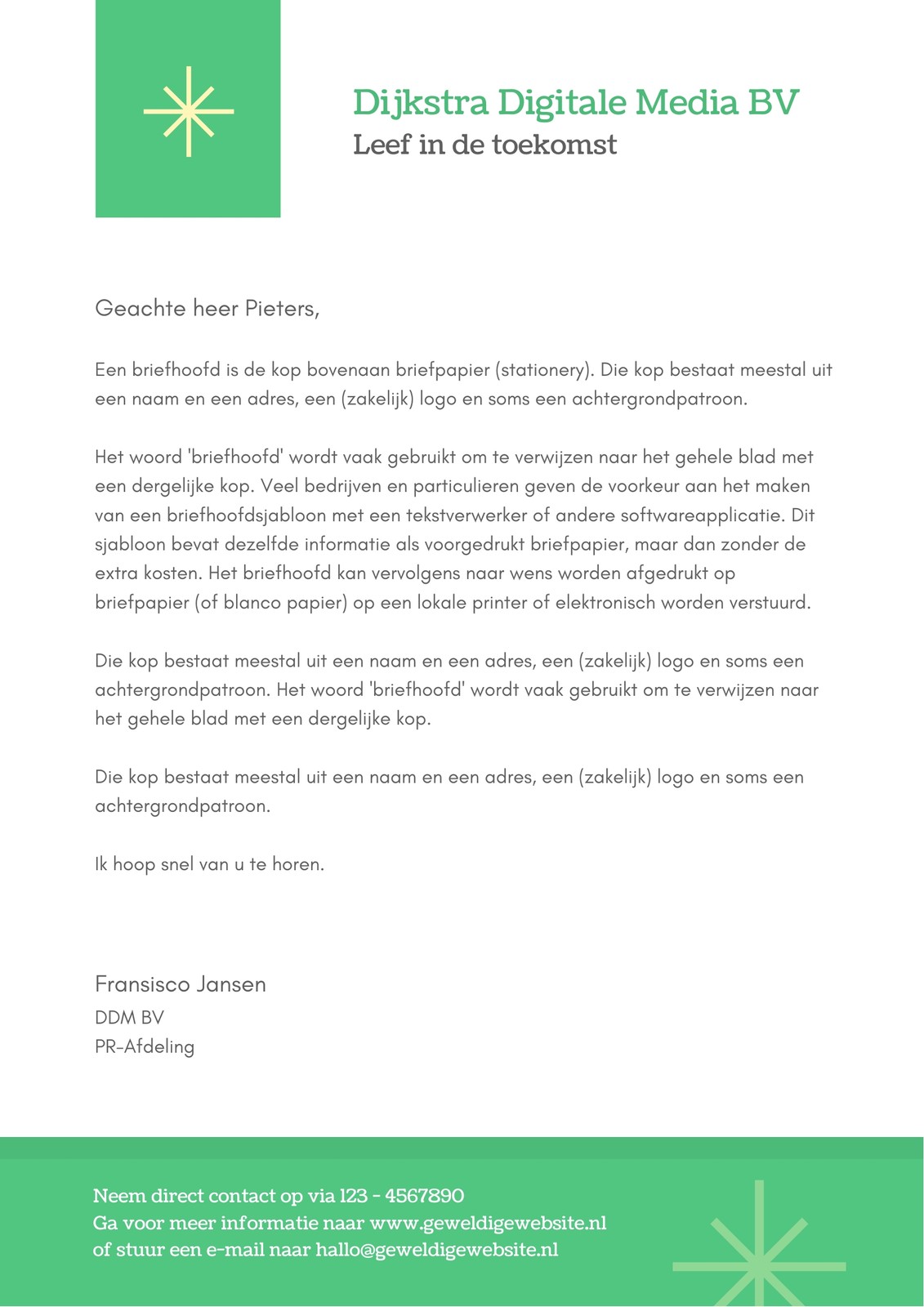 Dijkstra Digitale Media BV
Leef in de toekomst

Geachte heer Pieters,

Een briefhoofd is de kop bovenaan briefpapier (stationery). Die kop bestaat meestal uit een naam en een adres, een (zakelijk) logo en soms een achtergrondpatroon.

Het woord 'briefhoofd' wordt vaak gebruikt om te verwijzen naar het gehele blad met een dergelijke kop. Veel bedrijven en particulieren geven de voorkeur aan het maken van een briefhoofdsjabloon met een tekstverwerker of andere softwareapplicatie. Dit sjabloon bevat dezelfde informatie als voorgedrukt briefpapier, maar dan zonder de extra kosten. Het briefhoofd kan vervolgens naar wens worden afgedrukt op briefpapier (of blanco papier) op een lokale printer of elektronisch worden verstuurd.

Die kop bestaat meestal uit een naam en een adres, een (zakelijk) logo en soms een achtergrondpatroon. Het woord 'briefhoofd' wordt vaak gebruikt om te verwijzen naar het gehele blad met een dergelijke kop.

Die kop bestaat meestal uit een naam en een adres, een (zakelijk) logo en soms een achtergrondpatroon.

Ik hoop snel van u te horen.

Fransisco Jansen
DDM BV
PR-Afdeling

Neem direct contact op via 123 - 4567890
Ga voor meer informatie naar www.geweldigewebsite.nl
of stuur een e-mail naar hallo@geweldigewebsite.nl